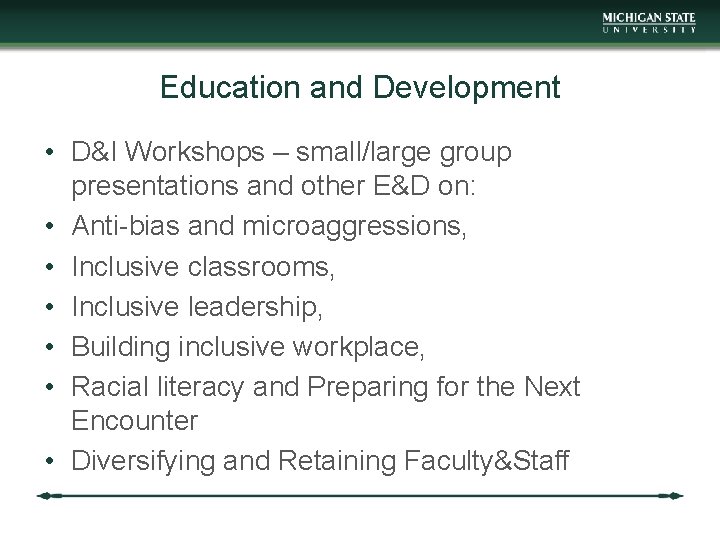 MICHIGAN STATE
UNIVERSITY

Education and Development

• D&I Workshops – small/large group presentations and other E&D on:
• Anti-bias and microaggressions,
• Inclusive classrooms,
• Inclusive leadership,
• Building inclusive workplace,
• Racial literacy and Preparing for the Next Encounter
• Diversifying and Retaining Faculty&Staff